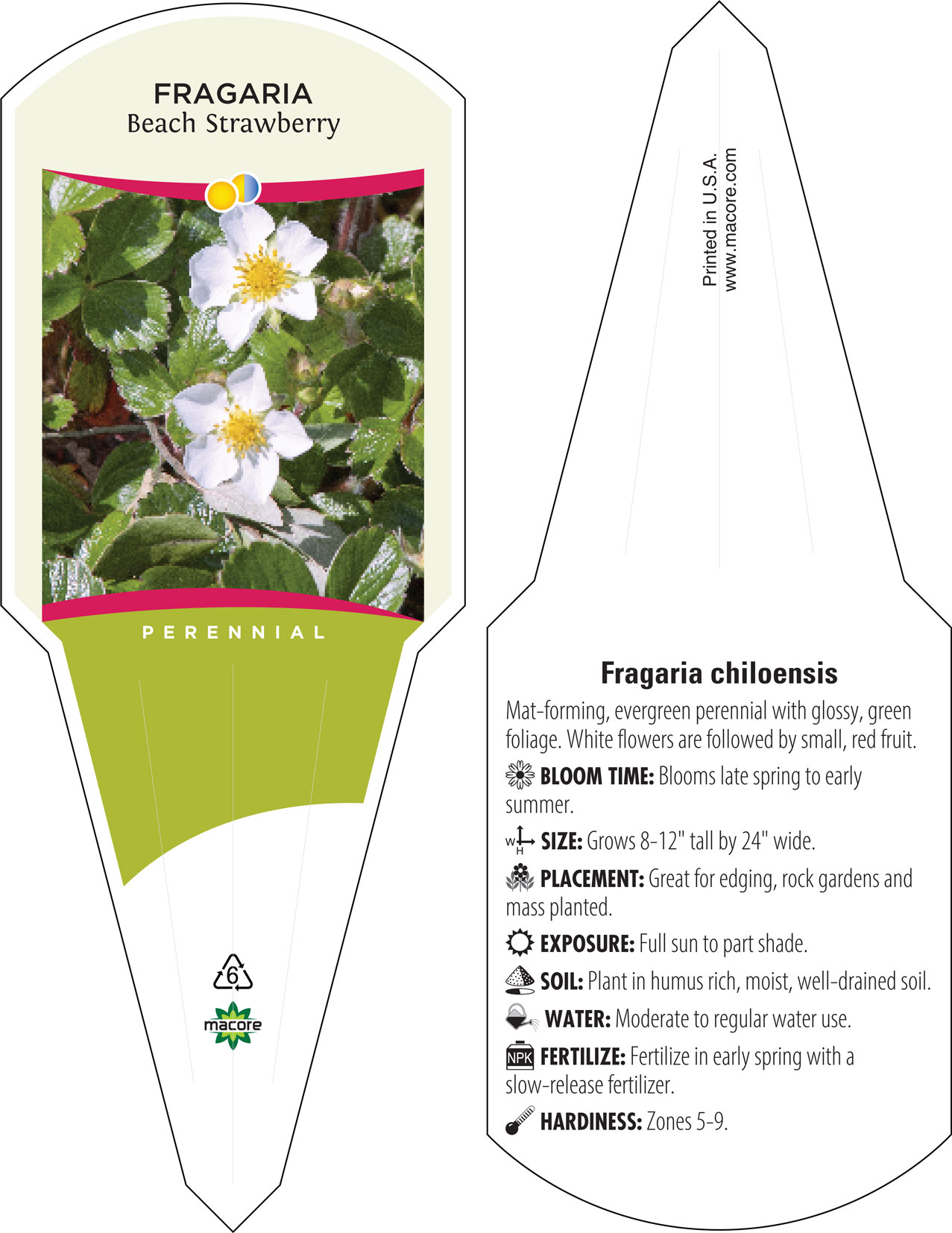 FRAGARIA
Beach Strawberry

PERENNIAL

6

macore

Printed in U.S.A.
www.macore.com

Fragaria chiloensis

Mat-forming, evergreen perennial with glossy, green foliage. White flowers are followed by small, red fruit.

BLOOM TIME: Blooms late spring to early summer.

W H SIZE: Grows 8-12" tall by 24" wide.

PLACEMENT: Great for edging, rock gardens and mass planted.

EXPOSURE: Full sun to part shade.

SOIL: Plant in humus rich, moist, well-drained soil.

WATER: Moderate to regular water use.

NPK FERTILIZE: Fertilize in early spring with a slow-release fertilizer.

HARDINESS: Zones 5-9.